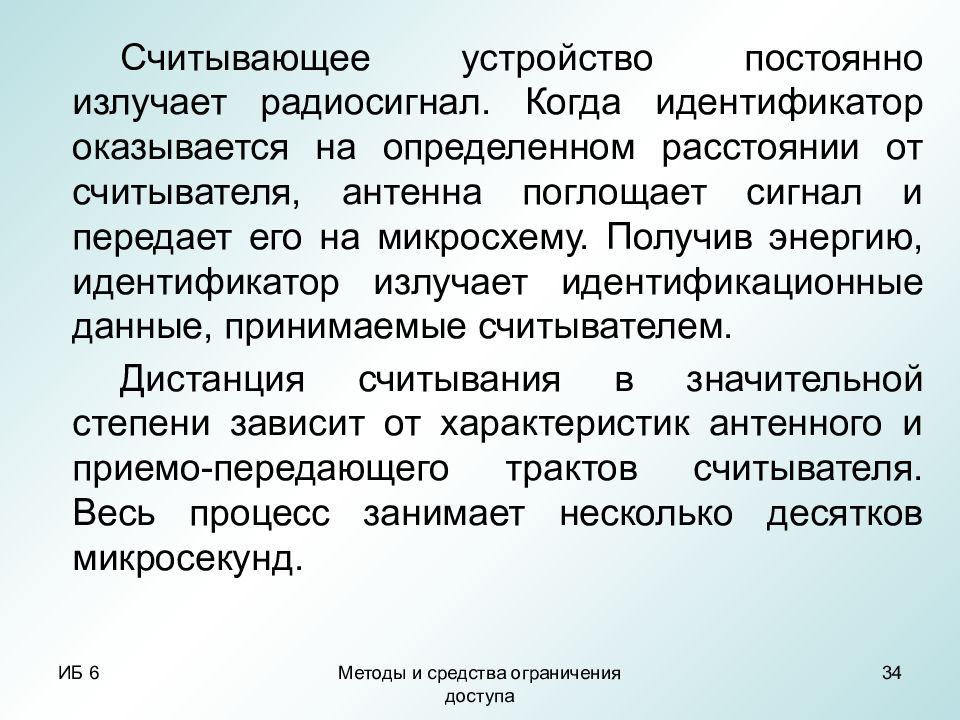 Считывающее устройство постоянно излучает радиосигнал. Когда идентификатор оказывается на определенном расстоянии от считывателя, антенна поглощает сигнал и передает его на микросхему. Получив энергию, идентификатор излучает идентификационные данные, принимаемые считывателем.

Дистанция считывания в значительной степени зависит от характеристик антенного и приемо-передающего трактов считывателя. Весь процесс занимает несколько десятков микросекунд.

ИБ 6

Методы и средства ограничения доступа

34